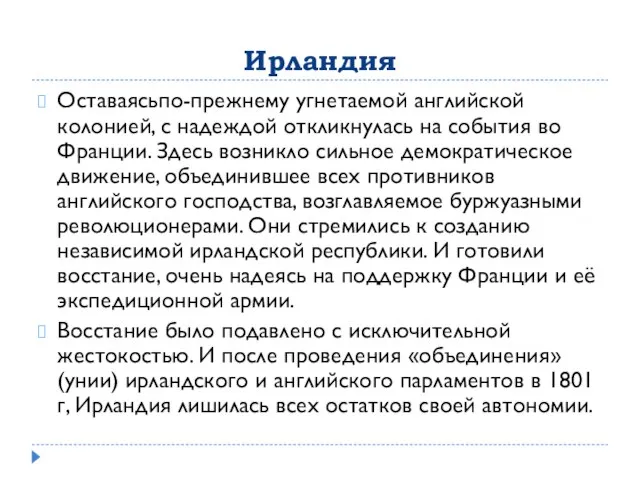 Ирландия

Оставаясьпо-прежнему угнетаемой английской колонией, с надеждой откликнулась на события во Франции. Здесь возникло сильное демократическое движение, объединившее всех противников английского господства, возглавляемое буржуазными революционерами. Они стремились к созданию независимой ирландской республики. И готовили восстание, очень надеясь на поддержку Франции и её экспедиционной армии.

Восстание было подавлено с исключительной жестокостью. И после проведения «объединения» (унии) ирландского и английского парламентов в 1801 г, Ирландия лишилась всех остатков своей автономии.